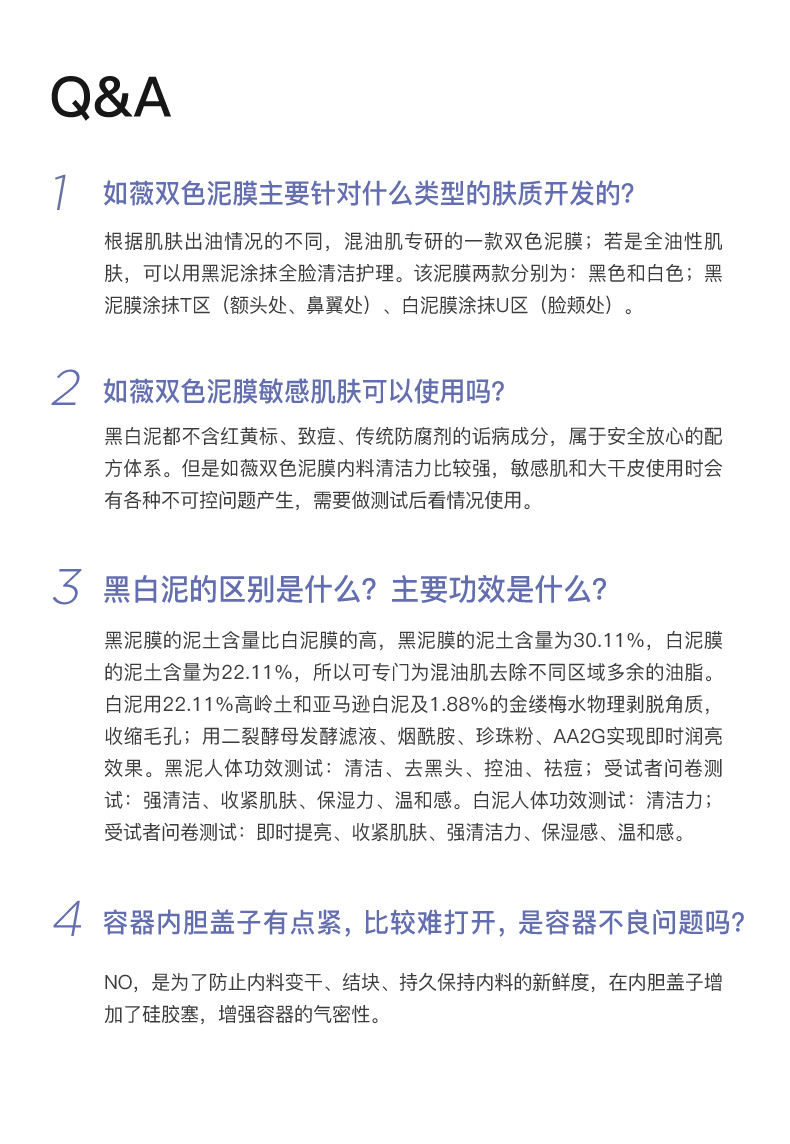 Q&A

1 如薇双色泥膜主要针对什么类型的肤质开发的?

根据肌肤出油情况的不同，混油肌专研的一款双色泥膜；若是全油性肌肤，可以用黑泥涂抹全脸清洁护理。该泥膜两款分别为：黑色和白色；黑泥膜涂抹T区（额头处、鼻翼处）、白泥膜涂抹U区（脸颊处）。

2 如薇双色泥膜敏感肌肤可以使用吗?

黑白泥都不含红黄标、致痘、传统防腐剂的诟病成分，属于安全放心的配方体系。但是如薇双色泥膜内料清洁力比较强，敏感肌和大干皮使用时会有各种不可控问题产生，需要做测试后看情况使用。

3 黑白泥的区别是什么？主要功效是什么?

黑泥膜的泥土含量比白泥膜的高，黑泥膜的泥土含量为30.11%，白泥膜的泥土含量为22.11%，所以可专门为混油肌去除不同区域多余的油脂。白泥用22.11%高岭土和亚马逊白泥及1.88%的金缕梅水物理剥脱角质，收缩毛孔；用二裂酵母发酵滤液、烟酰胺、珍珠粉、AA2G实现即时润亮效果。黑泥人体功效测试：清洁、去黑头、控油、祛痘；受试者问卷测试：强清洁、收紧肌肤、保湿力、温和感。白泥人体功效测试：清洁力；受试者问卷测试：即时提亮、收紧肌肤、强清洁力、保湿感、温和感。

4 容器内胆盖子有点紧，比较难打开，是容器不良问题吗?

NO，是为了防止内料变干、结块、持久保持内料的新鲜度，在内胆盖子增加了硅胶塞，增强容器的气密性。